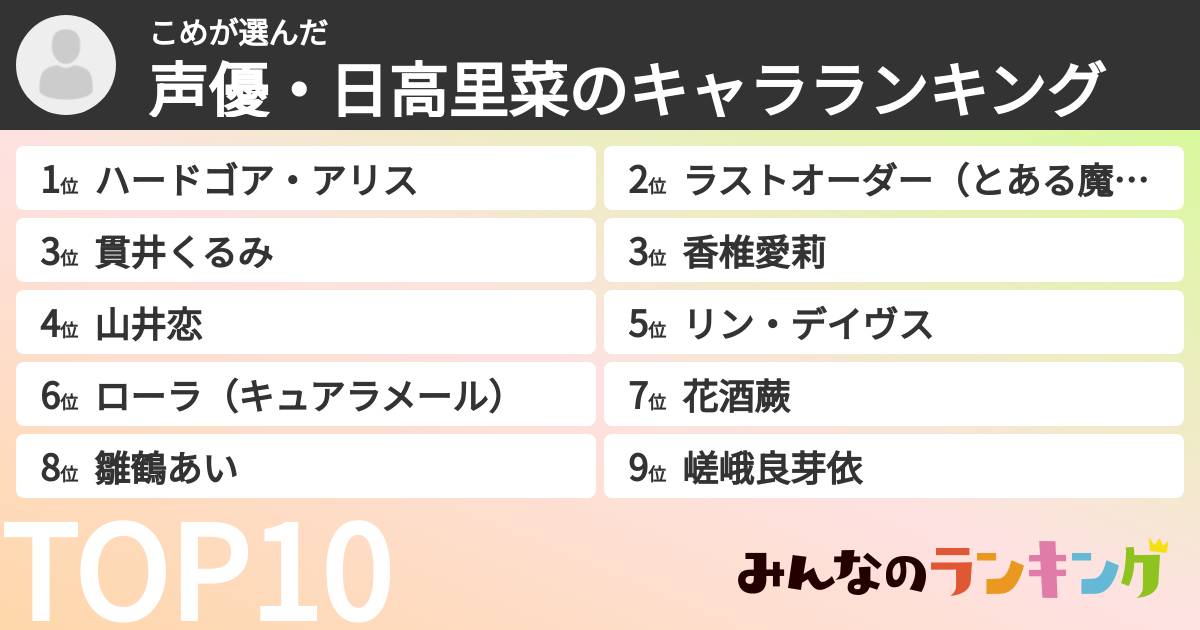 こめが選んだ
声優・日高里菜のキャラランキング

1位 ハードゴア・アリス
2位 ラストオーダー（とある魔…
3位 貫井くるみ
3位 香椎愛莉
4位 山井恋
5位 リン・デイヴス
6位 ローラ（キュアラメール）
7位 花酒蕨
8位 雛鶴あい
9位 嵯峨良芽依

TOP10

みんなのランキング